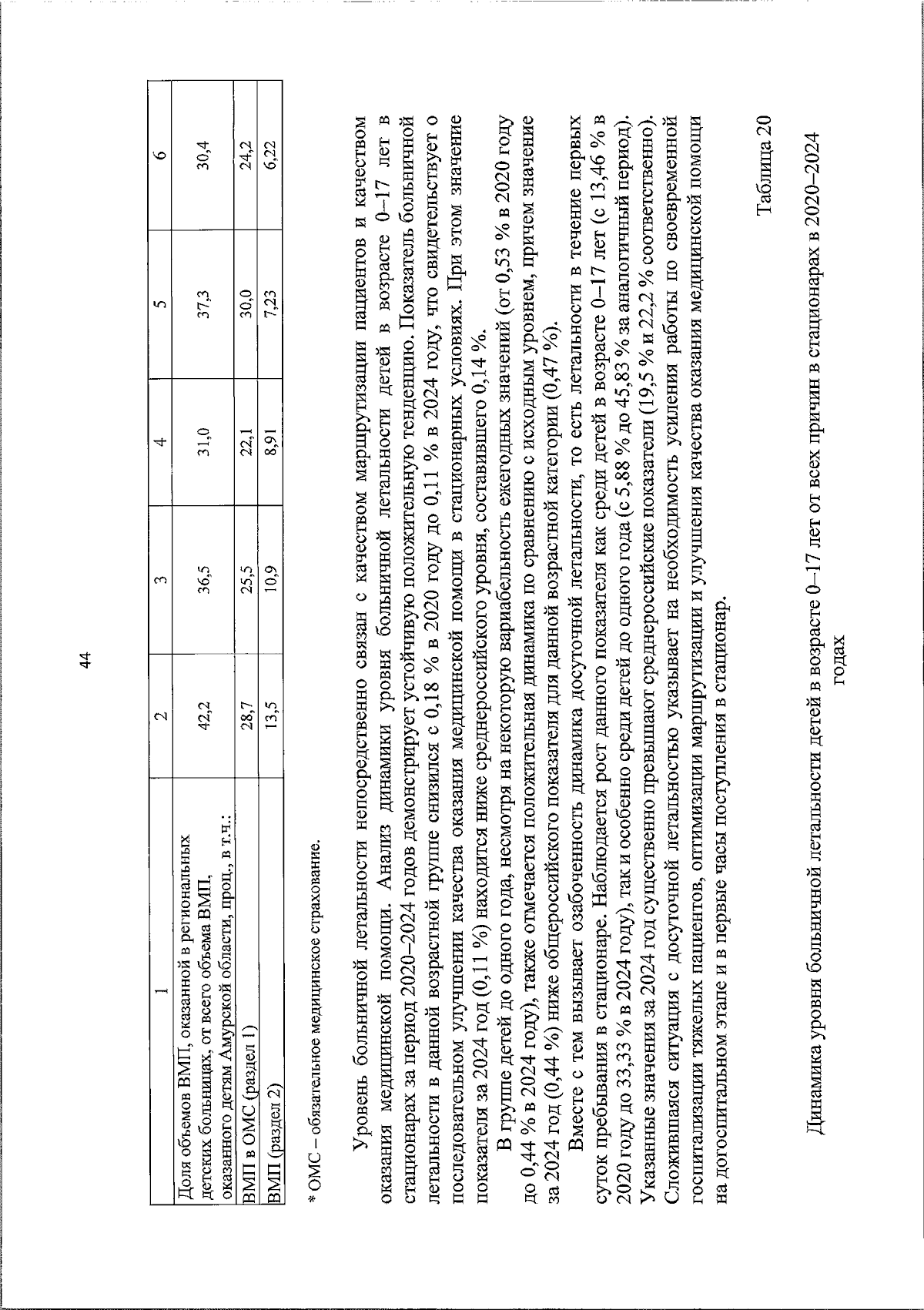 44

| 1 | 2 | 3 | 4 | 5 | 6 |
|---|---|---|---|---|---|
| Доля объемов ВМП, оказанной в региональных детских больницах, от всего объема ВМП, оказанного детям Амурской области, проц., в т.ч.: | 42,2 | 36,5 | 31,0 | 37,3 | 30,4 |
| ВМП в ОМС (раздел 1) | 28,7 | 25,5 | 22,1 | 30,0 | 24,2 |
| ВМП (раздел 2) | 13,5 | 10,9 | 8,91 | 7,23 | 6,22 |

* ОМС – обязательное медицинское страхование.

Уровень больничной летальности непосредственно связан с качеством маршрутизации пациентов и качеством оказания медицинской помощи. Анализ динамики уровня больничной летальности детей в возрасте 0–17 лет в стационарах за период 2020–2024 годов демонстрирует устойчивую положительную тенденцию. Показатель больничной летальности в данной возрастной группе снизился с 0,18 % в 2020 году до 0,11 % в 2024 году, что свидетельствует о последовательном улучшении качества оказания медицинской помощи в стационарных условиях. При этом значение показателя за 2024 год (0,11 %) находится ниже среднероссийского уровня, составившего 0,14 %.

В группе детей до одного года, несмотря на некоторую вариабельность ежегодных значений (от 0,53 % в 2020 году до 0,44 % в 2024 году), также отмечается положительная динамика по сравнению с исходным уровнем, причем значение за 2024 год (0,44 %) ниже общероссийского показателя для данной возрастной категории (0,47 %).

Вместе с тем вызывает озабоченность динамика досуточной летальности, то есть летальности в течение первых суток пребывания в стационаре. Наблюдается рост данного показателя как среди детей в возрасте 0–17 лет (с 13,46 % в 2020 году до 33,33 % в 2024 году), так и особенно среди детей до одного года (с 5,88 % до 45,83 % за аналогичный период). Указанные значения за 2024 год существенно превышают среднероссийские показатели (19,5 % и 22,2 % соответственно). Сложившаяся ситуация с досуточной летальностью указывает на необходимость усиления работы по своевременной госпитализации тяжелых пациентов, оптимизации маршрутизации и улучшения качества оказания медицинской помощи на догоспитальном этапе и в первые часы поступления в стационар.

Таблица 20

Динамика уровня больничной летальности детей в возрасте 0–17 лет от всех причин в стационарах в 2020–2024 годах